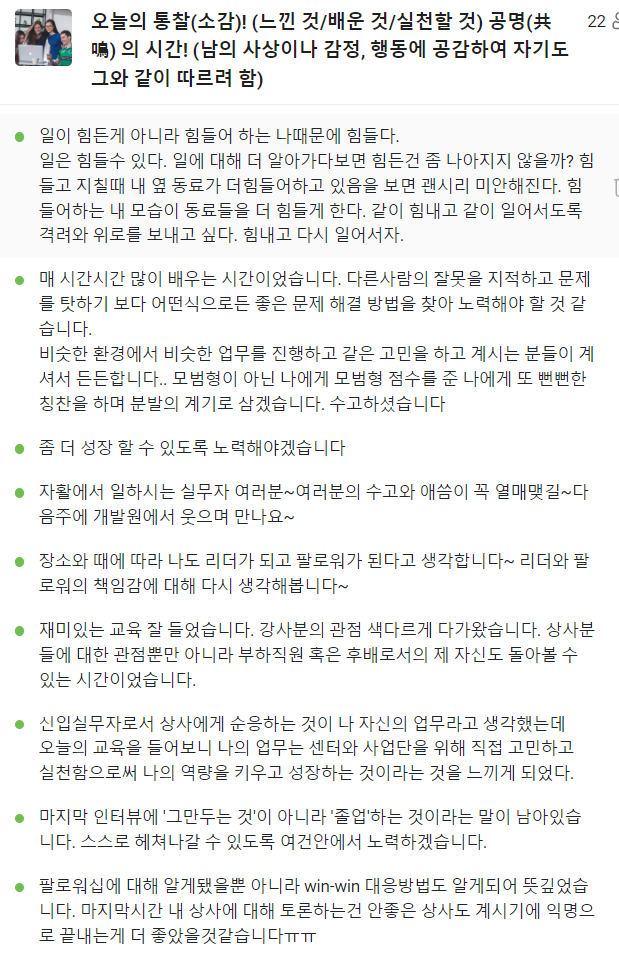 오늘의 통찰(소감)! (느낀 것/배운 것/실천할 것) 공명(共鳴) 의 시간! (남의 사상이나 감정, 행동에 공감하여 자기도 그와 같이 따르려 함)

22

일이 힘든게 아니라 힘들어 하는 나때문에 힘들다.
일은 힘들수 있다. 일에 대해 더 알아가다보면 힘든건 좀 나아지지 않을까? 힘들고 지칠때 내 옆 동료가 더힘들어하고 있음을 보면 괜시리 미안해진다. 힘들어하는 내 모습이 동료들을 더 힘들게 한다. 같이 힘내고 같이 일어서도록 격려와 위로를 보내고 싶다. 힘내고 다시 일어서자.

매 시간시간 많이 배우는 시간이었습니다. 다른사람의 잘못을 지적하고 문제를 탓하기 보다 어떤식으로든 좋은 문제 해결 방법을 찾아 노력해야 할 것 같습니다.
비슷한 환경에서 비슷한 업무를 진행하고 같은 고민을 하고 계시는 분들이 계셔서 든든합니다.. 모범형이 아닌 나에게 모범형 점수를 준 나에게 또 뻔뻔한 칭찬을 하며 분발의 계기로 삼겠습니다. 수고하셨습니다

좀 더 성장 할 수 있도록 노력해야겠습니다

자활에서 일하시는 실무자 여러분~여러분의 수고와 애씀이 꼭 열매맺길~다음주에 개발원에서 웃으며 만나요~

장소와 때에 따라 나도 리더가 되고 팔로워가 된다고 생각합니다~ 리더와 팔로워의 책임감에 대해 다시 생각해봅니다~

재미있는 교육 잘 들었습니다. 강사분의 관점 색다르게 다가왔습니다. 상사분들에 대한 관점뿐만 아니라 부하직원 혹은 후배로서의 제 자신도 돌아볼 수 있는 시간이었습니다.

신입실무자로서 상사에게 순응하는 것이 나 자신의 업무라고 생각했는데 오늘의 교육을 들어보니 나의 업무는 센터와 사업단을 위해 직접 고민하고 실천함으로써 나의 역량을 키우고 성장하는 것이라는 것을 느끼게 되었다.

마지막 인터뷰에 '그만두는 것'이 아니라 '졸업'하는 것이라는 말이 남아있습니다. 스스로 헤쳐나갈 수 있도록 여건안에서 노력하겠습니다.

팔로워십에 대해 알게됐을뿐 아니라 win-win 대응방법도 알게되어 뜻깊었습니다. 마지막시간 내 상사에 대해 토론하는건 안좋은 상사도 계시기에 익명으로 끝내는게 더 좋았을것같습니다ㅠㅠ